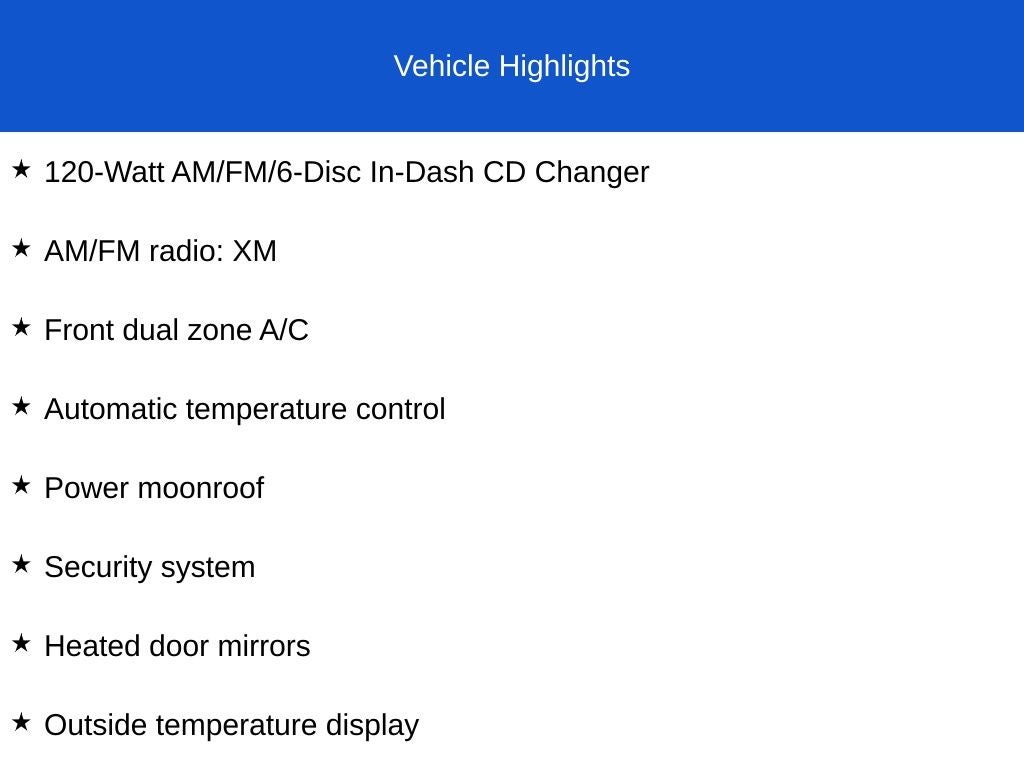 Vehicle Highlights

★ 120-Watt AM/FM/6-Disc In-Dash CD Changer

★ AM/FM radio: XM

★ Front dual zone A/C

★ Automatic temperature control

★ Power moonroof

★ Security system

★ Heated door mirrors

★ Outside temperature display